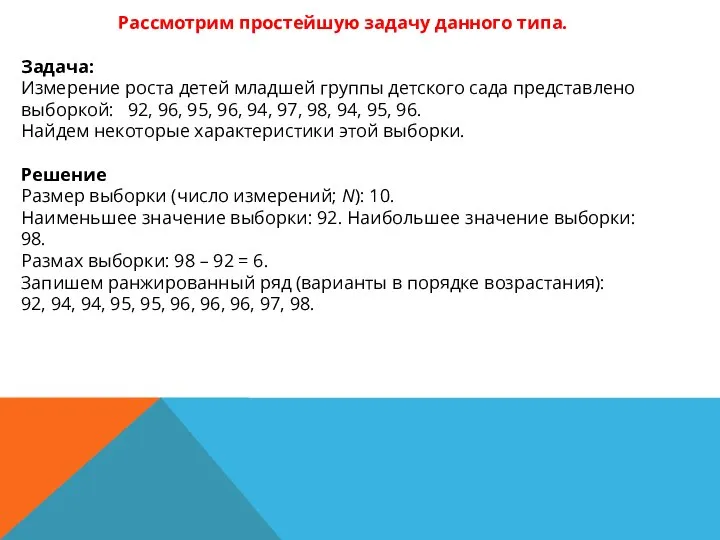 Рассмотрим простейшую задачу данного типа.

Задача:
Измерение роста детей младшей группы детского сада представлено выборкой: 92, 96, 95, 96, 94, 97, 98, 94, 95, 96.
Найдем некоторые характеристики этой выборки.

Решение
Размер выборки (число измерений; $N$): 10.
Наименьшее значение выборки: 92. Наибольшее значение выборки: 98.
Размах выборки: 98 – 92 = 6.
Запишем ранжированный ряд (варианты в порядке возрастания):
92, 94, 94, 95, 95, 96, 96, 96, 97, 98.